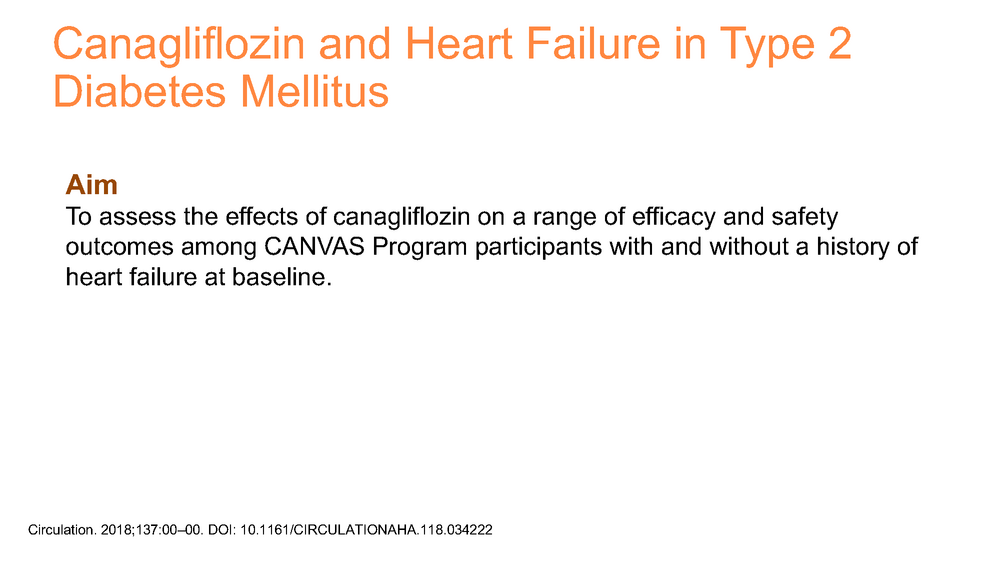 Canagliflozin and Heart Failure in Type 2 Diabetes Mellitus

Aim
To assess the effects of canagliflozin on a range of efficacy and safety outcomes among CANVAS Program participants with and without a history of heart failure at baseline.

Circulation. 2018;137:00–00. DOI: 10.1161/CIRCULATIONAHA.118.034222